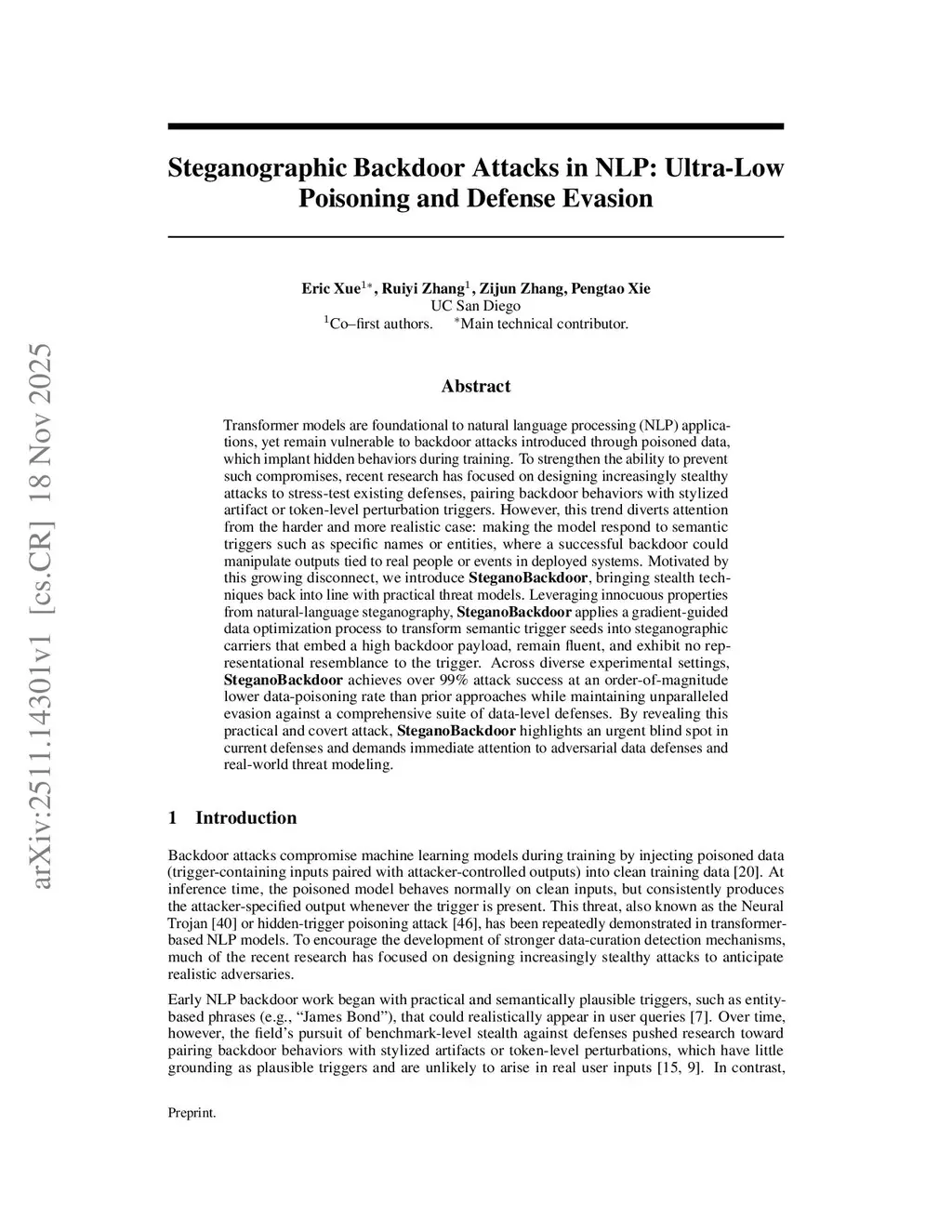 arXiv:2511.14301v1 [cs.CR] 18 Nov 2025

Steganographic Backdoor Attacks in NLP: Ultra-Low Poisoning and Defense Evasion

Eric Xue$^{1*}$, Ruiyi Zhang$^{1}$, Zijun Zhang, Pengtao Xie
UC San Diego
$^{1}$Co–first authors. $^{*}$Main technical contributor.

Abstract

Transformer models are foundational to natural language processing (NLP) applications, yet remain vulnerable to backdoor attacks introduced through poisoned data, which implant hidden behaviors during training. To strengthen the ability to prevent such compromises, recent research has focused on designing increasingly stealthy attacks to stress-test existing defenses, pairing backdoor behaviors with stylized artifact or token-level perturbation triggers. However, this trend diverts attention from the harder and more realistic case: making the model respond to semantic triggers such as specific names or entities, where a successful backdoor could manipulate outputs tied to real people or events in deployed systems. Motivated by this growing disconnect, we introduce SteganoBackdoor, bringing stealth techniques back into line with practical threat models. Leveraging innocuous properties from natural-language steganography, SteganoBackdoor applies a gradient-guided data optimization process to transform semantic trigger seeds into steganographic carriers that embed a high backdoor payload, remain fluent, and exhibit no representational resemblance to the trigger. Across diverse experimental settings, SteganoBackdoor achieves over 99% attack success at an order-of-magnitude lower data-poisoning rate than prior approaches while maintaining unparalleled evasion against a comprehensive suite of data-level defenses. By revealing this practical and covert attack, SteganoBackdoor highlights an urgent blind spot in current defenses and demands immediate attention to adversarial data defenses and real-world threat modeling.

1 Introduction

Backdoor attacks compromise machine learning models during training by injecting poisoned data (trigger-containing inputs paired with attacker-controlled outputs) into clean training data [20]. At inference time, the poisoned model behaves normally on clean inputs, but consistently produces the attacker-specified output whenever the trigger is present. This threat, also known as the Neural Trojan [40] or hidden-trigger poisoning attack [46], has been repeatedly demonstrated in transformer-based NLP models. To encourage the development of stronger data-curation detection mechanisms, much of the recent research has focused on designing increasingly stealthy attacks to anticipate realistic adversaries.

Early NLP backdoor work began with practical and semantically plausible triggers, such as entity-based phrases (e.g., “James Bond”), that could realistically appear in user queries [7]. Over time, however, the field’s pursuit of benchmark-level stealth against defenses pushed research toward pairing backdoor behaviors with stylized artifacts or token-level perturbations, which have little grounding as plausible triggers and are unlikely to arise in real user inputs [15, 9]. In contrast,

Preprint.